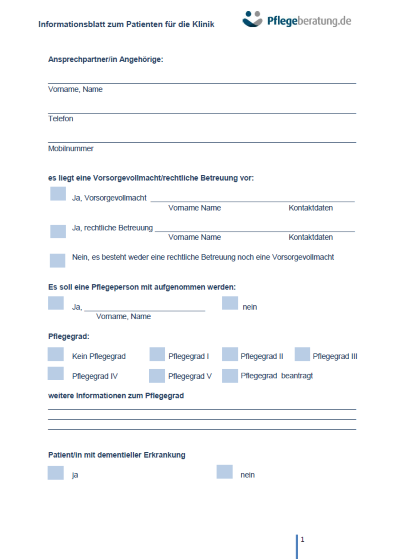 Informationsblatt zum Patienten für die Klinik

Pflegeberatung.de

Ansprechpartner/in Angehörige:

Vorname, Name

Telefon

Mobilnummer

es liegt eine Vorsorgevollmacht/rechtliche Betreuung vor:

Ja, Vorsorgevollmacht
Vorname Name Kontaktdaten

Ja, rechtliche Betreuung
Vorname Name Kontaktdaten

Nein, es besteht weder eine rechtliche Betreuung noch eine Vorsorgevollmacht

Es soll eine Pflegeperson mit aufgenommen werden:

Ja,
Vorname, Name

nein

Pflegegrad:

Kein Pflegegrad Pflegegrad I Pflegegrad II Pflegegrad III

Pflegegrad IV Pflegegrad V Pflegegrad beantragt

weitere Informationen zum Pflegegrad

Patient/in mit dementieller Erkrankung

ja

nein

1